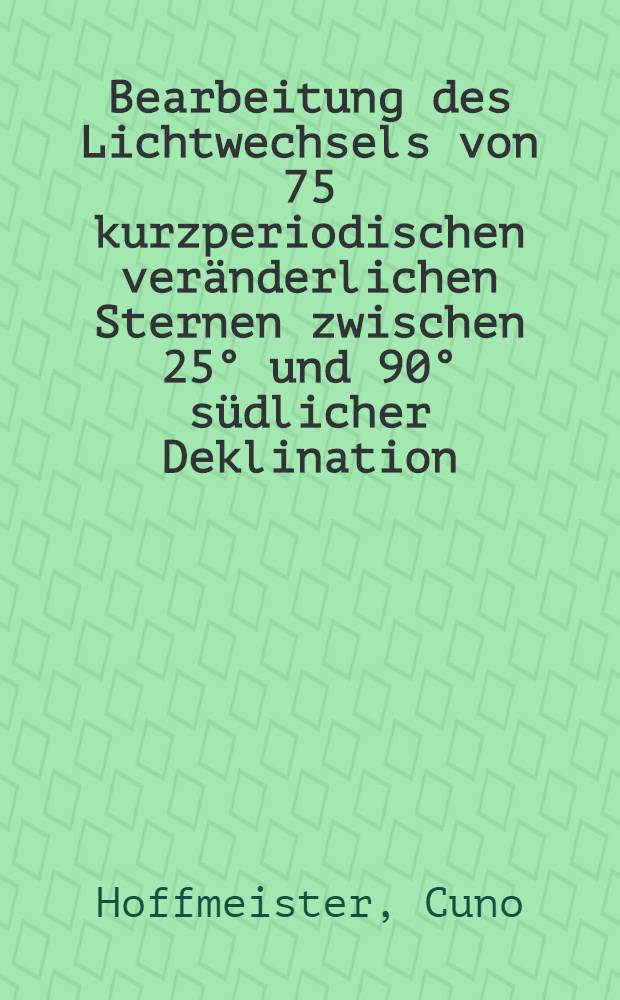 Bearbeitung des Lichtwechsels von 75 kurzperiodischen veränderlichen Sternen zwischen 25° und 90° südlicher Deklination

Hoffmeister, Cuno